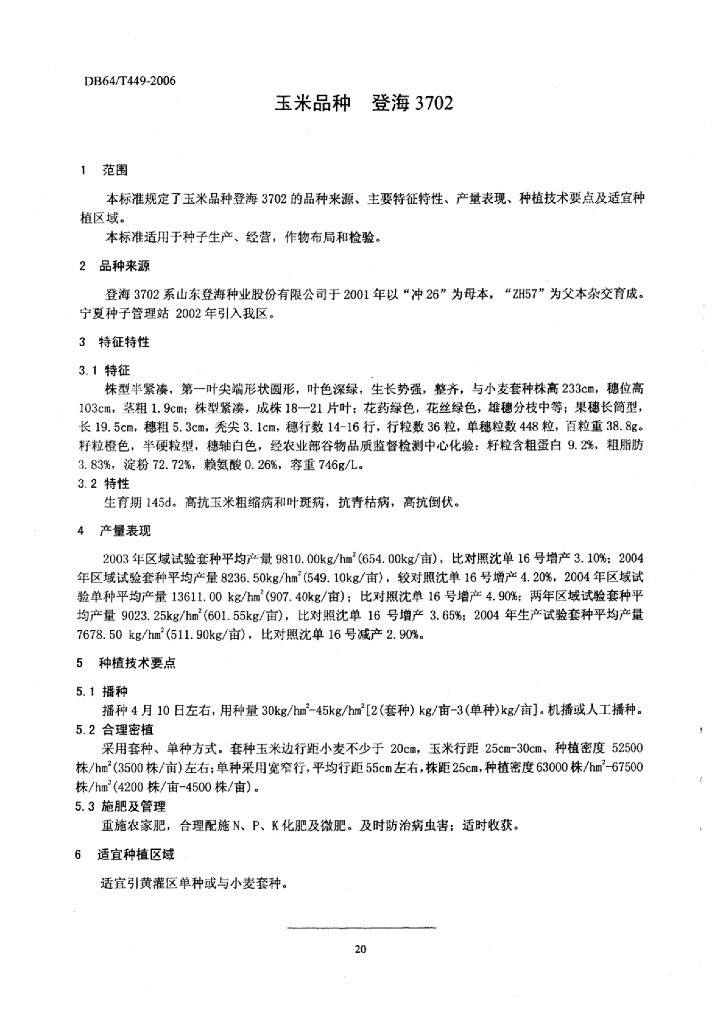 DB64/T449-2006

玉米品种　登海 3702

1　范围

本标准规定了玉米品种登海 3702 的品种来源、主要特征特性、产量表现、种植技术要点及适宜种植区域。

本标准适用于种子生产、经营，作物布局和检验。

2　品种来源

登海 3702 系山东登海种业股份有限公司于 2001 年以“冲 26”为母本，“ZH57”为父本杂交育成。宁夏种子管理站 2002 年引入我区。

3　特征特性

3.1 特征

株型半紧凑，第一叶尖端形状圆形，叶色深绿，生长势强，整齐，与小麦套种株高 233cm，穗位高 103cm，茎粗 1.9cm；株型紧凑，成株 18—21 片叶；花药绿色，花丝绿色，雄穗分枝中等；果穗长筒型，长 19.5cm，穗粗 5.3cm，秃尖 3.1cm，穗行数 14-16 行，行粒数 36 粒，单穗粒数 448 粒，百粒重 38.8g。籽粒橙色，半硬粒型，穗轴白色，经农业部谷物品质监督检测中心化验：籽粒含粗蛋白 9.2%，粗脂肪 3.83%，淀粉 72.72%，赖氨酸 0.26%，容重 746g/L。

3.2 特性

生育期 145d。高抗玉米粗缩病和叶斑病，抗青枯病，高抗倒伏。

4　产量表现

2003 年区域试验套种平均产量 9810.00kg/hm$^2$(654.00kg/亩)，比对照沈单 16 号增产 3.10%；2004 年区域试验套种平均产量 8236.50kg/hm$^2$(549.10kg/亩)，较对照沈单 16 号增产 4.20%，2004 年区域试验单种平均产量 13611.00 kg/hm$^2$(907.40kg/亩)；比对照沈单 16 号增产 4.90%；两年区域试验套种平均产量 9023.25kg/hm$^2$(601.55kg/亩)，比对照沈单 16 号增产 3.65%；2004 年生产试验套种平均产量 7678.50 kg/hm$^2$(511.90kg/亩)，比对照沈单 16 号减产 2.90%。

5　种植技术要点

5.1 播种

播种 4 月 10 日左右，用种量 30kg/hm$^2$-45kg/hm$^2$[2(套种) kg/亩-3(单种)kg/亩]。机播或人工播种。

5.2 合理密植

采用套种、单种方式。套种玉米边行距小麦不少于 20cm，玉米行距 25cm-30cm、种植密度 52500 株/hm$^2$(3500 株/亩)左右；单种采用宽窄行，平均行距 55cm 左右，株距 25cm，种植密度 63000 株/hm$^2$-67500 株/hm$^2$(4200 株/亩-4500 株/亩)。

5.3 施肥及管理

重施农家肥，合理配施 N、P、K 化肥及微肥。及时防治病虫害；适时收获。

6　适宜种植区域

适宜引黄灌区单种或与小麦套种。

20